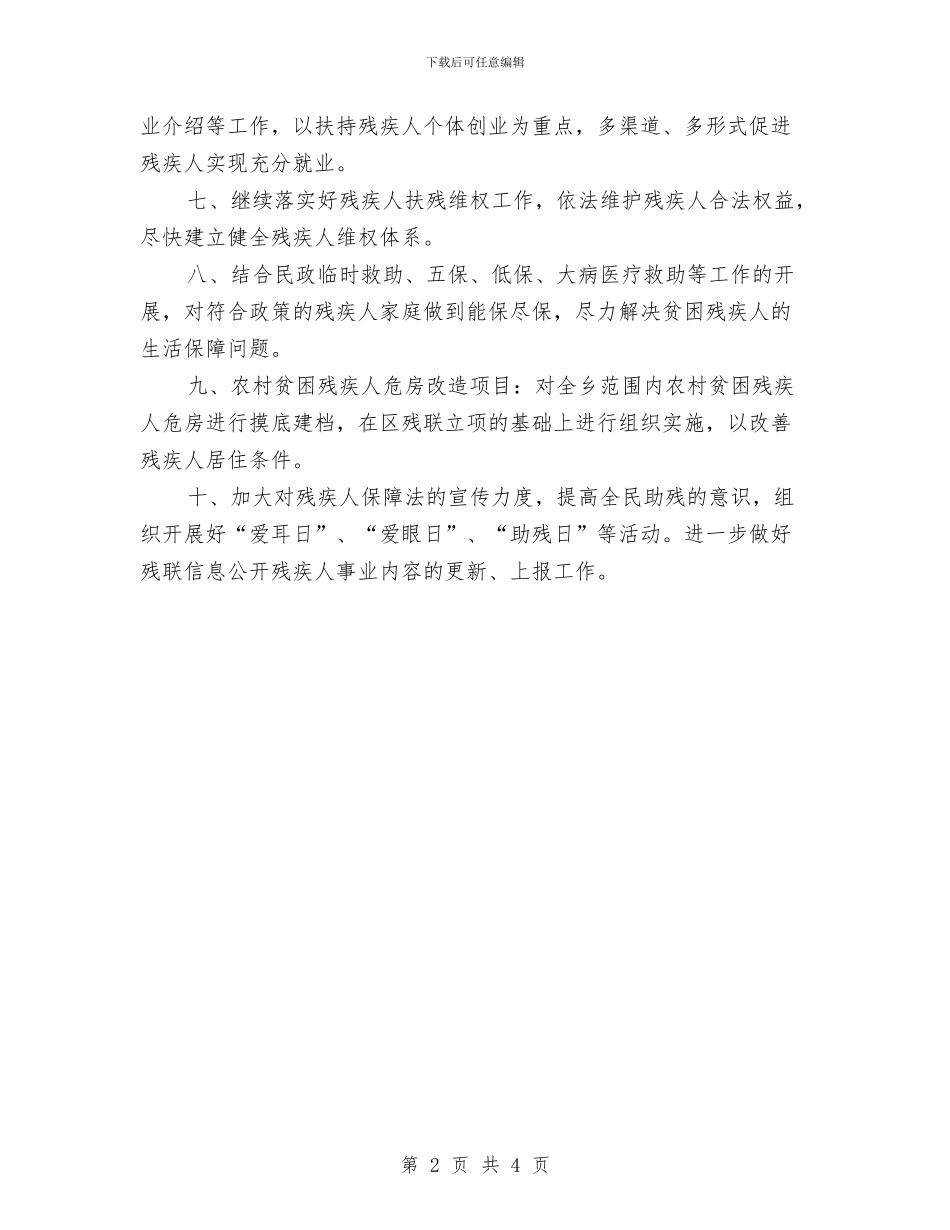 下载后可任意编辑

业介绍等工作，以扶持残疾人个体创业为重点，多渠道、多形式促进残疾人实现充分就业。

七、继续落实好残疾人扶残维权工作，依法维护残疾人合法权益，尽快建立健全残疾人维权体系。

八、结合民政临时救助、五保、低保、大病医疗救助等工作的开展，对符合政策的残疾人家庭做到能保尽保，尽力解决贫困残疾人的生活保障问题。

九、农村贫困残疾人危房改造项目：对全乡范围内农村贫困残疾人危房进行摸底建档，在区残联立项的基础上进行组织实施，以改善残疾人居住条件。

十、加大对残疾人保障法的宣传力度，提高全民助残的意识，组织开展好“爱耳日”、“爱眼日”、“助残日”等活动。进一步做好残联信息公开残疾人事业内容的更新、上报工作。

第 2 页 共 4 页